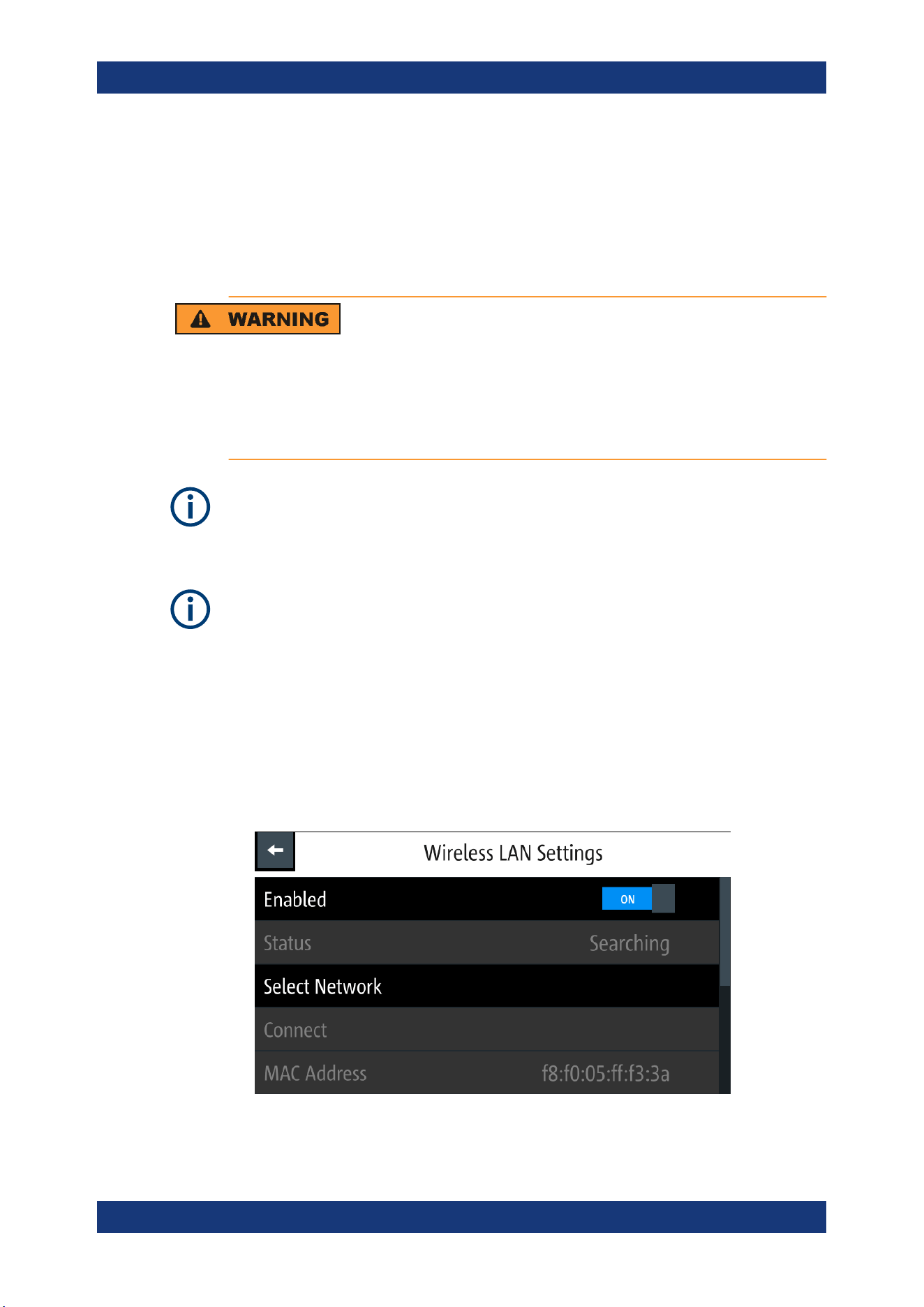 WARNING

Wireless LAN Settings

Enabled ON

Status Searching

Select Network

Connect

MAC Address f8:f0:05:ff:f3:3a